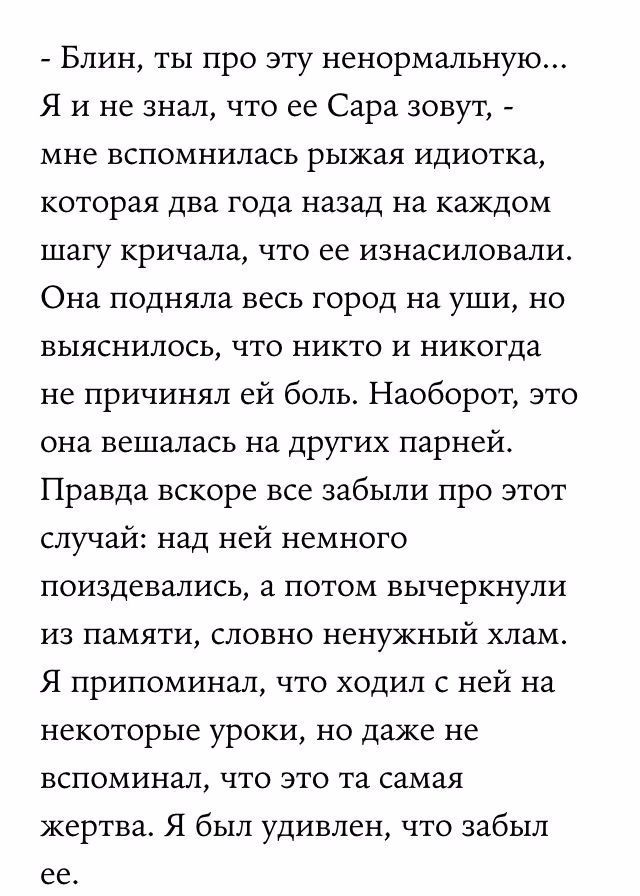 - Блин, ты про эту ненормальную... Я и не знал, что ее Сара зовут, - мне вспомнилась рыжая идиотка, которая два года назад на каждом шагу кричала, что ее изнасиловали. Она подняла весь город на уши, но выяснилось, что никто и никогда не причинял ей боль. Наоборот, это она вешалась на других парней. Правда вскоре все забыли про этот случай: над ней немного поиздевались, а потом вычеркнули из памяти, словно ненужный хлам. Я припоминал, что ходил с ней на некоторые уроки, но даже не вспоминал, что это та самая жертва. Я был удивлен, что забыл ее.